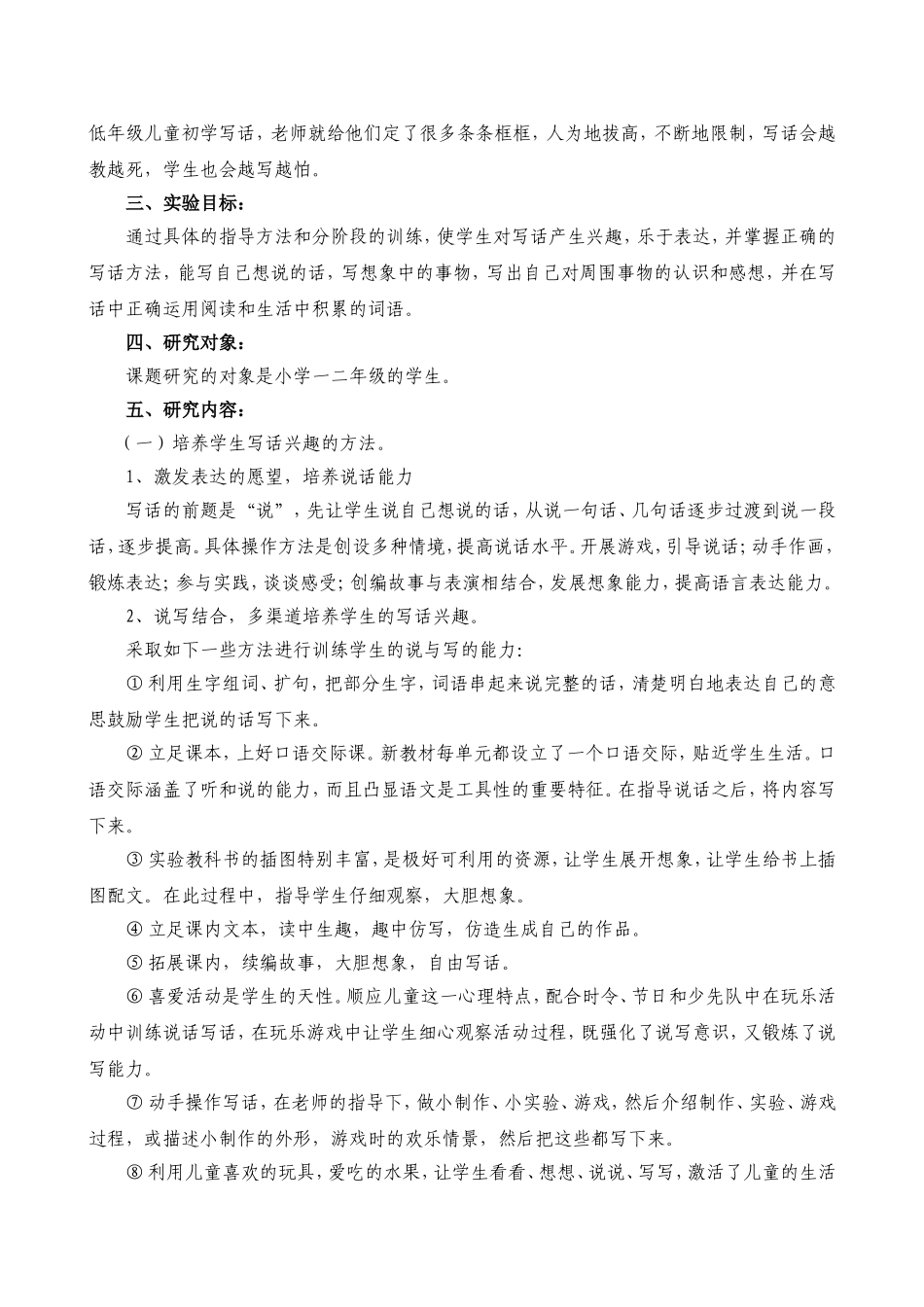 低年级儿童初学写话，老师就给他们定了很多条条框框，人为地拔高，不断地限制，写话会越教越死，学生也会越写越怕。

三、实验目标：

通过具体的指导方法和分阶段的训练，使学生对写话产生兴趣，乐于表达，并掌握正确的写话方法，能写自己想说的话，写想象中的事物，写出自己对周围事物的认识和感想，并在写话中正确运用阅读和生活中积累的词语。

四、研究对象：

课题研究的对象是小学一二年级的学生。

五、研究内容：

（一）培养学生写话兴趣的方法。

1、激发表达的愿望，培养说话能力

写话的前题是“说”，先让学生说自己想说的话，从说一句话、几句话逐步过渡到说一段话，逐步提高。具体操作方法是创设多种情境，提高说话水平。开展游戏，引导说话；动手作画，锻炼表达；参与实践，谈谈感受；创编故事与表演相结合，发展想象能力，提高语言表达能力。

2、说写结合，多渠道培养学生的写话兴趣。

采取如下一些方法进行训练学生的说与写的能力：

① 利用生字组词、扩句，把部分生字，词语串起来说完整的话，清楚明白地表达自己的意思鼓励学生把说的话写下来。

② 立足课本，上好口语交际课。新教材每单元都设立了一个口语交际，贴近学生生活。口语交际涵盖了听和说的能力，而且凸显语文是工具性的重要特征。在指导说话之后，将内容写下来。

③ 实验教科书的插图特别丰富，是极好可利用的资源，让学生展开想象，让学生给书上插图配文。在此过程中，指导学生仔细观察，大胆想象。

④ 立足课内文本，读中生趣，趣中仿写，仿造生成自己的作品。

⑤ 拓展课内，续编故事，大胆想象，自由写话。

⑥ 喜爱活动是学生的天性。顺应儿童这一心理特点，配合时令、节日和少先队中在玩乐活动中训练说话写话，在玩乐游戏中让学生细心观察活动过程，既强化了说写意识，又锻炼了说写能力。

⑦ 动手操作写话，在老师的指导下，做小制作、小实验、游戏，然后介绍制作、实验、游戏过程，或描述小制作的外形，游戏时的欢乐情景，然后把这些都写下来。

⑧ 利用儿童喜欢的玩具，爱吃的水果，让学生看看、想想、说说、写写，激活了儿童的生活